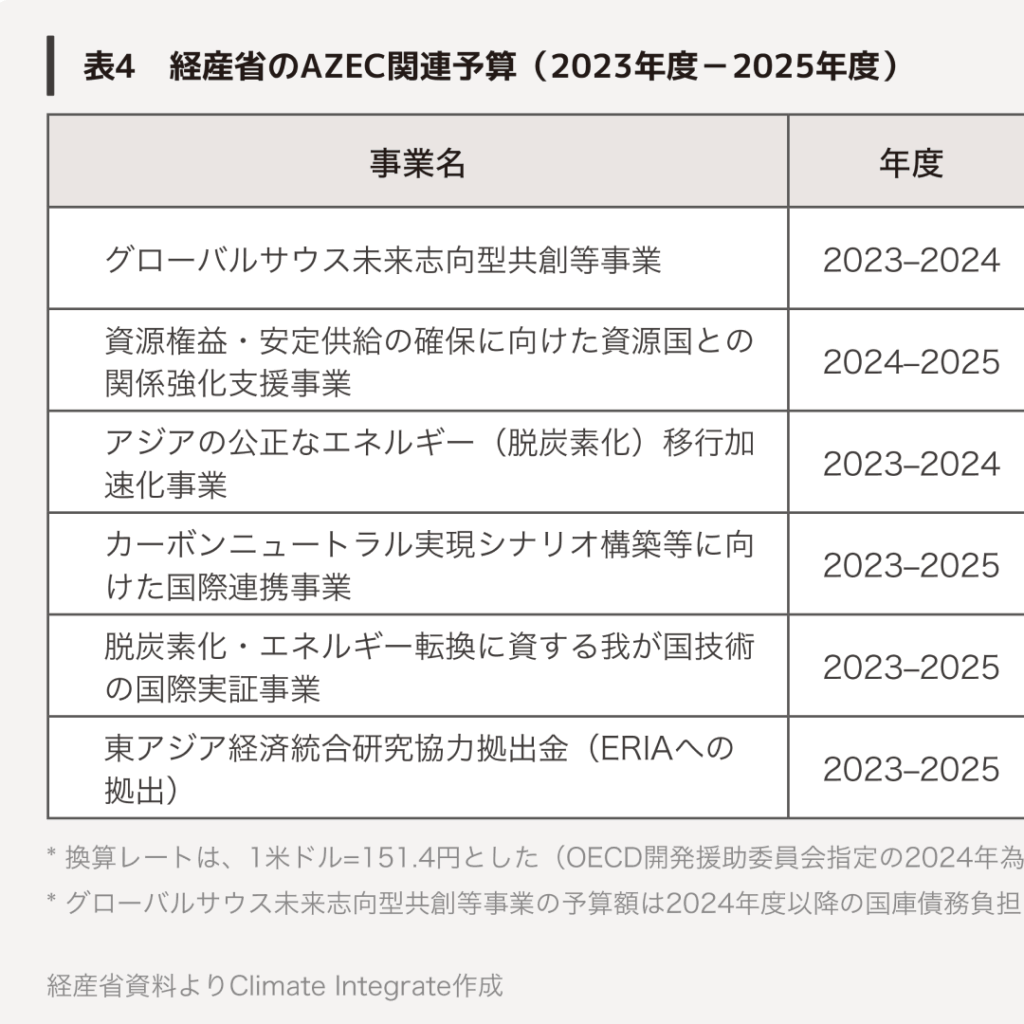 表4　経産省のAZEC関連予算（2023年度－2025年度）

| 事業名 | 年度 |
|---|---|
| グローバルサウス未来志向型共創等事業 | 2023–2024 |
| 資源権益・安定供給の確保に向けた資源国との関係強化支援事業 | 2024–2025 |
| アジアの公正なエネルギー（脱炭素化）移行加速化事業 | 2023–2024 |
| カーボンニュートラル実現シナリオ構築等に向けた国際連携事業 | 2023–2025 |
| 脱炭素化・エネルギー転換に資する我が国技術の国際実証事業 | 2023–2025 |
| 東アジア経済統合研究協力拠出金（ERIAへの拠出） | 2023–2025 |

* 換算レートは、1米ドル=151.4円とした（OECD開発援助委員会指定の2024年為
* グローバルサウス未来志向型共創等事業の予算額は2024年度以降の国庫債務負担

経産省資料よりClimate Integrate作成